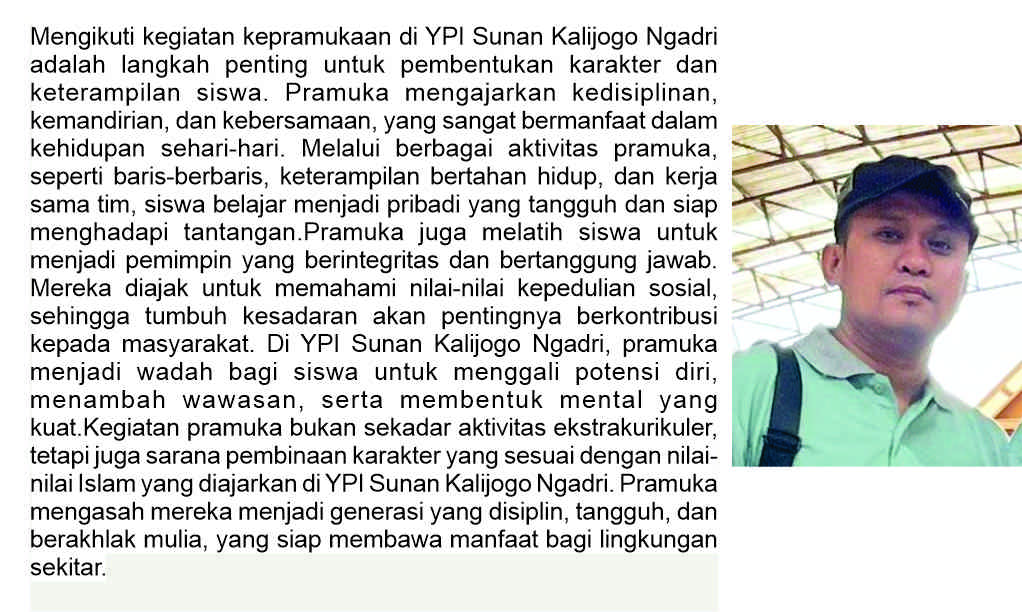 Mengikuti kegiatan kepramukaan di YPI Sunan Kalijogo Ngadri adalah langkah penting untuk pembentukan karakter dan keterampilan siswa. Pramuka mengajarkan kedisiplinan, kemandirian, dan kebersamaan, yang sangat bermanfaat dalam kehidupan sehari-hari. Melalui berbagai aktivitas pramuka, seperti baris-berbaris, keterampilan bertahan hidup, dan kerja sama tim, siswa belajar menjadi pribadi yang tangguh dan siap menghadapi tantangan.Pramuka juga melatih siswa untuk menjadi pemimpin yang berintegritas dan bertanggung jawab. Mereka diajak untuk memahami nilai-nilai kepedulian sosial, sehingga tumbuh kesadaran akan pentingnya berkontribusi kepada masyarakat. Di YPI Sunan Kalijogo Ngadri, pramuka menjadi wadah bagi siswa untuk menggali potensi diri, menambah wawasan, serta membentuk mental yang kuat.Kegiatan pramuka bukan sekadar aktivitas ekstrakurikuler, tetapi juga sarana pembinaan karakter yang sesuai dengan nilai-nilai Islam yang diajarkan di YPI Sunan Kalijogo Ngadri. Pramuka mengasah mereka menjadi generasi yang disiplin, tangguh, dan berakhlak mulia, yang siap membawa manfaat bagi lingkungan sekitar.